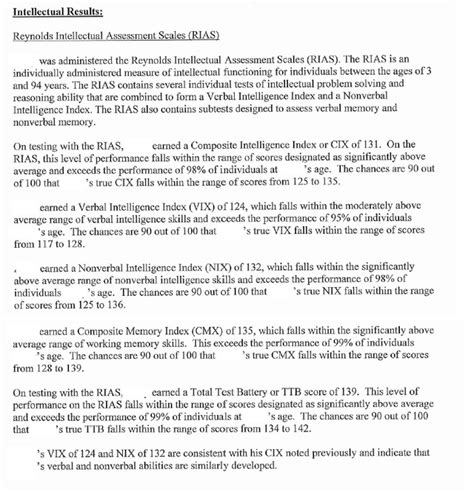 **Intellectual Results:**

Reynolds Intellectual Assessment Scales (RIAS)

was administered the Reynolds Intellectual Assessment Scales (RIAS). The RIAS is an individually administered measure of intellectual functioning for individuals between the ages of 3 and 94 years. The RIAS contains several individual tests of intellectual problem solving and reasoning ability that are combined to form a Verbal Intelligence Index and a Nonverbal Intelligence Index. The RIAS also contains subtests designed to assess verbal memory and nonverbal memory.

On testing with the RIAS, earned a Composite Intelligence Index or CIX of 131. On the RIAS, this level of performance falls within the range of scores designated as significantly above average and exceeds the performance of 98% of individuals at 's age. The chances are 90 out of 100 that 's true CIX falls within the range of scores from 125 to 135.

earned a Verbal Intelligence Index (VIX) of 124, which falls within the moderately above average range of verbal intelligence skills and exceeds the performance of 95% of individuals 's age. The chances are 90 out of 100 that 's true VIX falls within the range of scores from 117 to 128.

earned a Nonverbal Intelligence Index (NIX) of 132, which falls within the significantly above average range of nonverbal intelligence skills and exceeds the performance of 98% of individuals 's age. The chances are 90 out of 100 that 's true NIX falls within the range of scores from 125 to 136.

earned a Composite Memory Index (CMX) of 135, which falls within the significantly above average range of working memory skills. This exceeds the performance of 99% of individuals 's age. The chances are 90 out of 100 that 's true CMX falls within the range of scores from 128 to 139.

On testing with the RIAS, earned a Total Test Battery or TTB score of 139. This level of performance on the RIAS falls within the range of scores designated as significantly above average and exceeds the performance of 99% of individuals at 's age. The chances are 90 out of 100 that 's true TTB falls within the range of scores from 134 to 142.

's VIX of 124 and NIX of 132 are consistent with his CIX noted previously and indicate that 's verbal and nonverbal abilities are similarly developed.